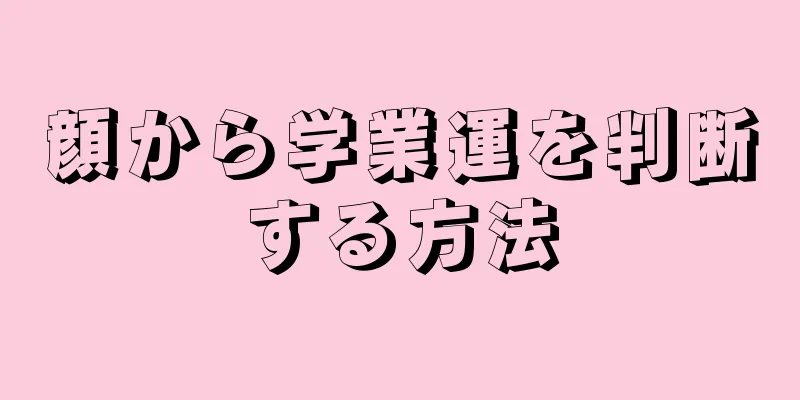 顔から学業運を判断する方法